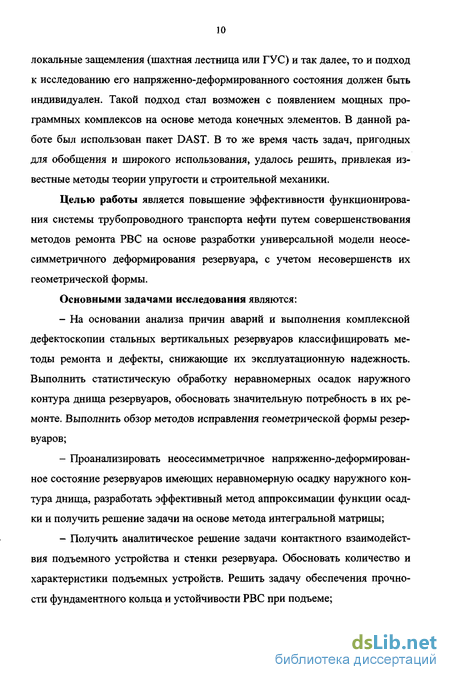 10

локальные защемления (шахтная лестница или ГУС) и так далее, то и подход к исследованию его напряженно-деформированного состояния должен быть индивидуален. Такой подход стал возможен с появлением мощных программных комплексов на основе метода конечных элементов. В данной работе был использован пакет DAST. В то же время часть задач, пригодных для обобщения и широкого использования, удалось решить, привлекая известные методы теории упругости и строительной механики.

Целью работы является повышение эффективности функционирования системы трубопроводного транспорта нефти путем совершенствования методов ремонта РВС на основе разработки универсальной модели неосесимметричного деформирования резервуара, с учетом несовершенств их геометрической формы.

Основными задачами исследования являются:

– На основании анализа причин аварий и выполнения комплексной дефектоскопии стальных вертикальных резервуаров классифицировать методы ремонта и дефекты, снижающие их эксплуатационную надежность. Выполнить статистическую обработку неравномерных осадок наружного контура днища резервуаров, обосновать значительную потребность в их ремонте. Выполнить обзор методов исправления геометрической формы резервуаров;

– Проанализировать неосесимметричное напряженно-деформированное состояние резервуаров имеющих неравномерную осадку наружного контура днища, разработать эффективный метод аппроксимации функции осадки и получить решение задачи на основе метода интегральной матрицы;

– Получить аналитическое решение задачи контактного взаимодействия подъемного устройства и стенки резервуара. Обосновать количество и характеристики подъемных устройств. Решить задачу обеспечения прочности фундаментного кольца и устойчивости РВС при подъеме;

dsLib.net
библиотека диссертаций